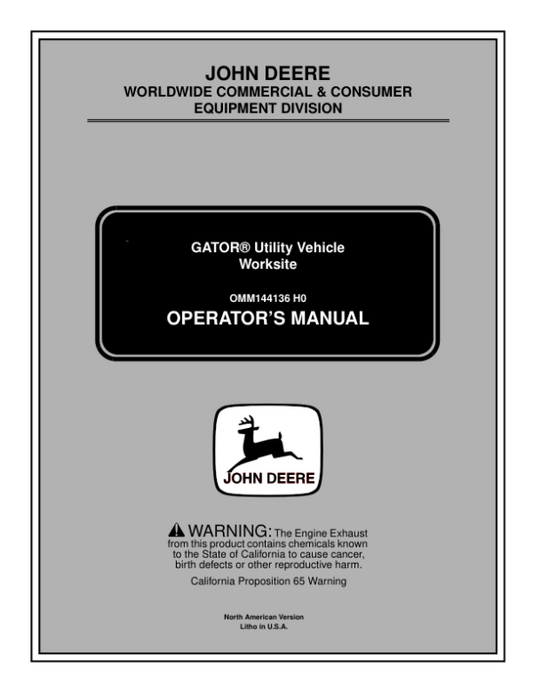 JOHN DEERE
WORLDWIDE COMMERCIAL & CONSUMER EQUIPMENT DIVISION

GATOR® Utility Vehicle
Worksite

OMM144136 H0

OPERATOR'S MANUAL

JOHN DEERE

WARNING: The Engine Exhaust from this product contains chemicals known to the State of California to cause cancer, birth defects or other reproductive harm.

California Proposition 65 Warning

North American Version
Litho in U.S.A.